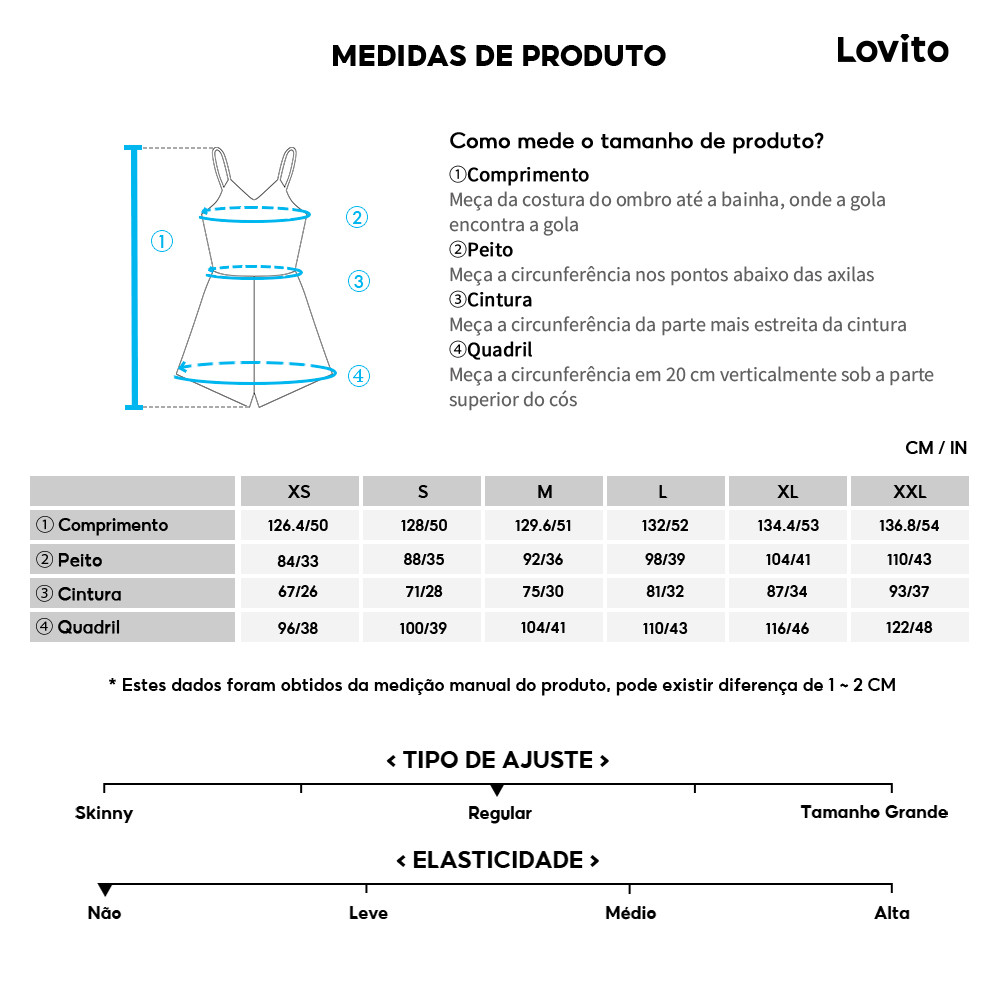 MEDIDAS DE PRODUTO

Lovito

①
②
③
④

Como mede o tamanho de produto?

①Comprimento
Meça da costura do ombro até a bainha, onde a gola encontra a gola
②Peito
Meça a circunferência nos pontos abaixo das axilas
③Cintura
Meça a circunferência da parte mais estreita da cintura
④Quadril
Meça a circunferência em 20 cm verticalmente sob a parte superior do cós

CM / IN

| | XS | S | M | L | XL | XXL |
|---|---|---|---|---|---|---|
| ① Comprimento | 126.4/50 | 128/50 | 129.6/51 | 132/52 | 134.4/53 | 136.8/54 |
| ② Peito | 84/33 | 88/35 | 92/36 | 98/39 | 104/41 | 110/43 |
| ③ Cintura | 67/26 | 71/28 | 75/30 | 81/32 | 87/34 | 93/37 |
| ④ Quadril | 96/38 | 100/39 | 104/41 | 110/43 | 116/46 | 122/48 |

* Estes dados foram obtidos da medição manual do produto, pode existir diferença de 1 ~ 2 CM

< TIPO DE AJUSTE >

Skinny
Regular
Tamanho Grande

< ELASTICIDADE >

Não
Leve
Médio
Alta